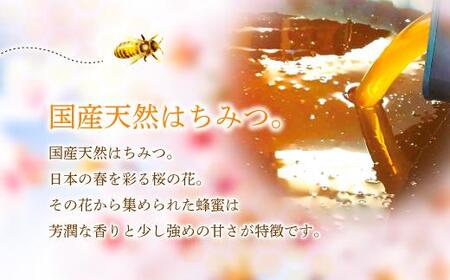 国産天然はちみつ。

国産天然はちみつ。
日本の春を彩る桜の花。
その花から集められた蜂蜜は
芳潤な香りと少し強めの甘さが特徴です。